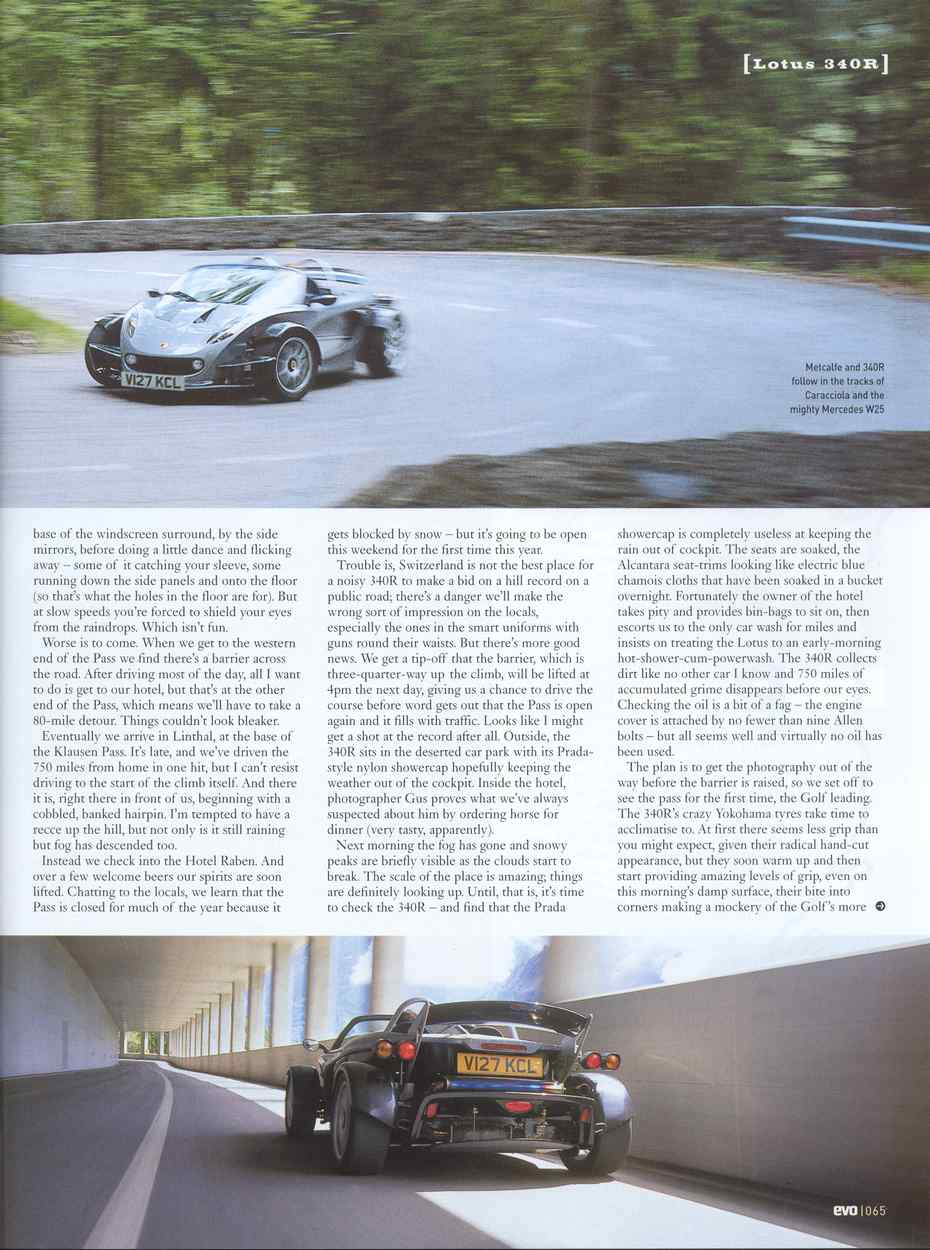 [Lotus 340R]

V127 KCL

Metcalfe and 340R follow in the tracks of Caracciola and the mighty Mercedes W25

base of the windscreen surround, by the side mirrors, before doing a little dance and flicking away – some of it catching your sleeve, some running down the side panels and onto the floor (so that's what the holes in the floor are for). But at slow speeds you're forced to shield your eyes from the raindrops. Which isn't fun.

Worse is to come. When we get to the western end of the Pass we find there's a barrier across the road. After driving most of the day, all I want to do is get to our hotel, but that's at the other end of the Pass, which means we'll have to take a 80-mile detour. Things couldn't look bleaker.

Eventually we arrive in Linthal, at the base of the Klausen Pass. It's late, and we've driven the 750 miles from home in one hit, but I can't resist driving to the start of the climb itself. And there it is, right there in front of us, beginning with a cobbled, banked hairpin. I'm tempted to have a recce up the hill, but not only is it still raining but fog has descended too.

Instead we check into the Hotel Raben. And over a few welcome beers our spirits are soon lifted. Chatting to the locals, we learn that the Pass is closed for much of the year because it gets blocked by snow – but it's going to be open this weekend for the first time this year.

Trouble is, Switzerland is not the best place for a noisy 340R to make a bid on a hill record on a public road; there's a danger we'll make the wrong sort of impression on the locals, especially the ones in the smart uniforms with guns round their waists. But there's more good news. We get a tip-off that the barrier, which is three-quarter-way up the climb, will be lifted at 4pm the next day, giving us a chance to drive the course before word gets out that the Pass is open again and it fills with traffic. Looks like I might get a shot at the record after all. Outside, the 340R sits in the deserted car park with its Prada-style nylon showercap hopefully keeping the weather out of the cockpit. Inside the hotel, photographer Gus proves what we've always suspected about him by ordering horse for dinner (very tasty, apparently).

Next morning the fog has gone and snowy peaks are briefly visible as the clouds start to break. The scale of the place is amazing; things are definitely looking up. Until, that is, it's time to check the 340R – and find that the Prada showercap is completely useless at keeping the rain out of cockpit. The seats are soaked, the Alcantara seat-trims looking like electric blue chamois cloths that have been soaked in a bucket overnight. Fortunately the owner of the hotel takes pity and provides bin-bags to sit on, then escorts us to the only car wash for miles and insists on treating the Lotus to an early-morning hot-shower-cum-powerwash. The 340R collects dirt like no other car I know and 750 miles of accumulated grime disappears before our eyes. Checking the oil is a bit of a fag – the engine cover is attached by no fewer than nine Allen bolts – but all seems well and virtually no oil has been used.

The plan is to get the photography out of the way before the barrier is raised, so we set off to see the pass for the first time, the Golf leading. The 340R's crazy Yokohama tyres take time to acclimatise to. At first there seems less grip than you might expect, given their radical hand-cut appearance, but they soon warm up and then start providing amazing levels of grip, even on this morning's damp surface, their bite into corners making a mockery of the Golf's more

V127 KCL

evo | 065